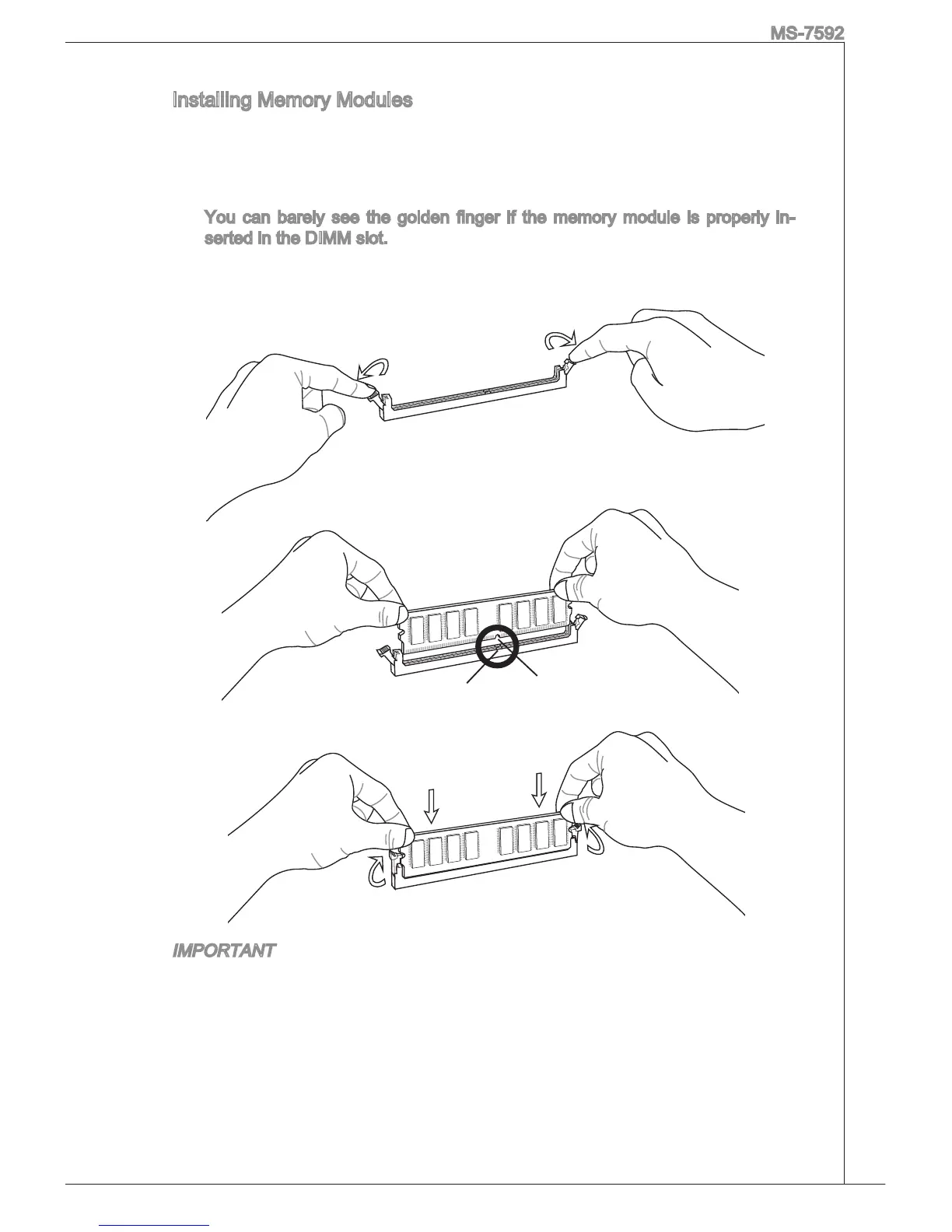 MS-7592

Installing Memory Modules

You can barely see the golden finger if the memory module is properly inserted in the DIMM slot.

IMPORTANT